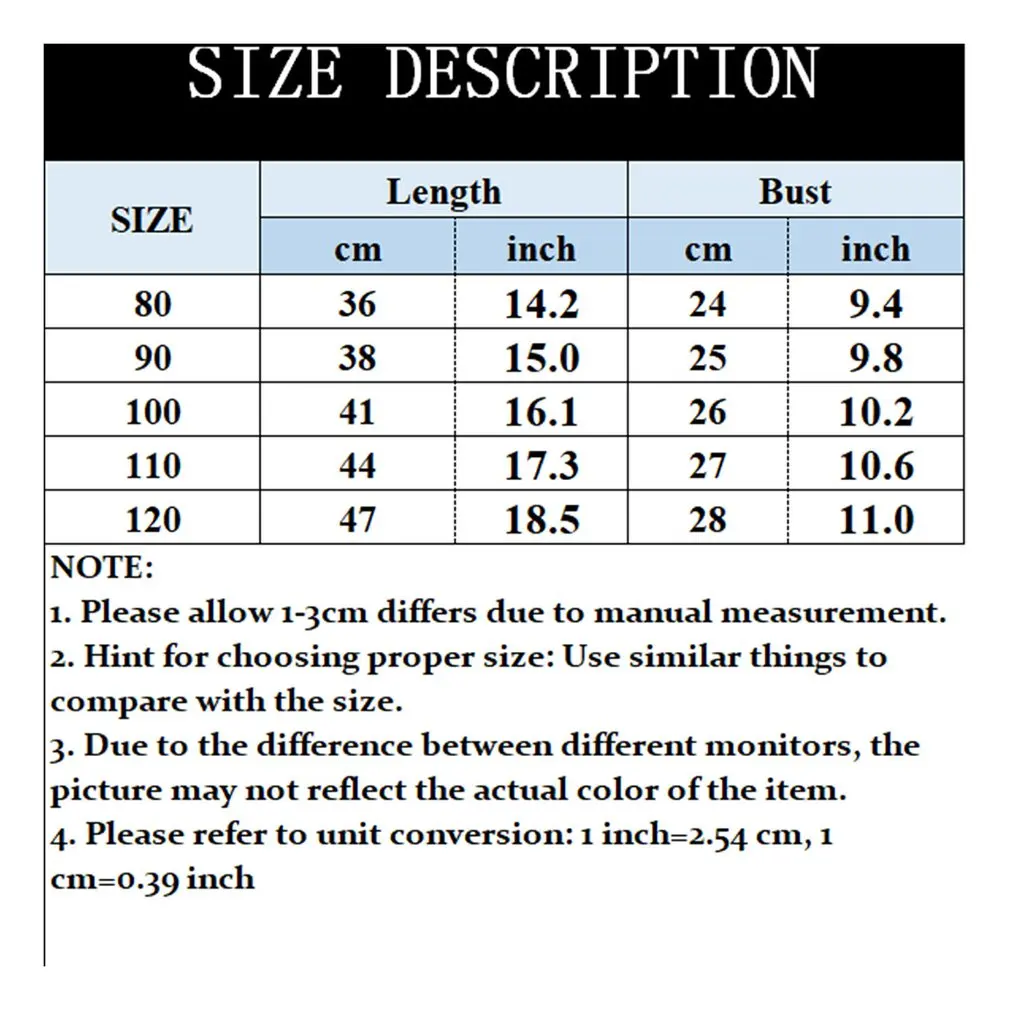 SIZE DESCRIPTION

| SIZE | Length cm | Length inch | Bust cm | Bust inch |
|---|---|---|---|---|
| 80 | 36 | 14.2 | 24 | 9.4 |
| 90 | 38 | 15.0 | 25 | 9.8 |
| 100 | 41 | 16.1 | 26 | 10.2 |
| 110 | 44 | 17.3 | 27 | 10.6 |
| 120 | 47 | 18.5 | 28 | 11.0 |

NOTE:
1. Please allow 1-3cm differs due to manual measurement.
2. Hint for choosing proper size: Use similar things to compare with the size.
3. Due to the difference between different monitors, the picture may not reflect the actual color of the item.
4. Please refer to unit conversion: 1 inch=2.54 cm, 1 cm=0.39 inch